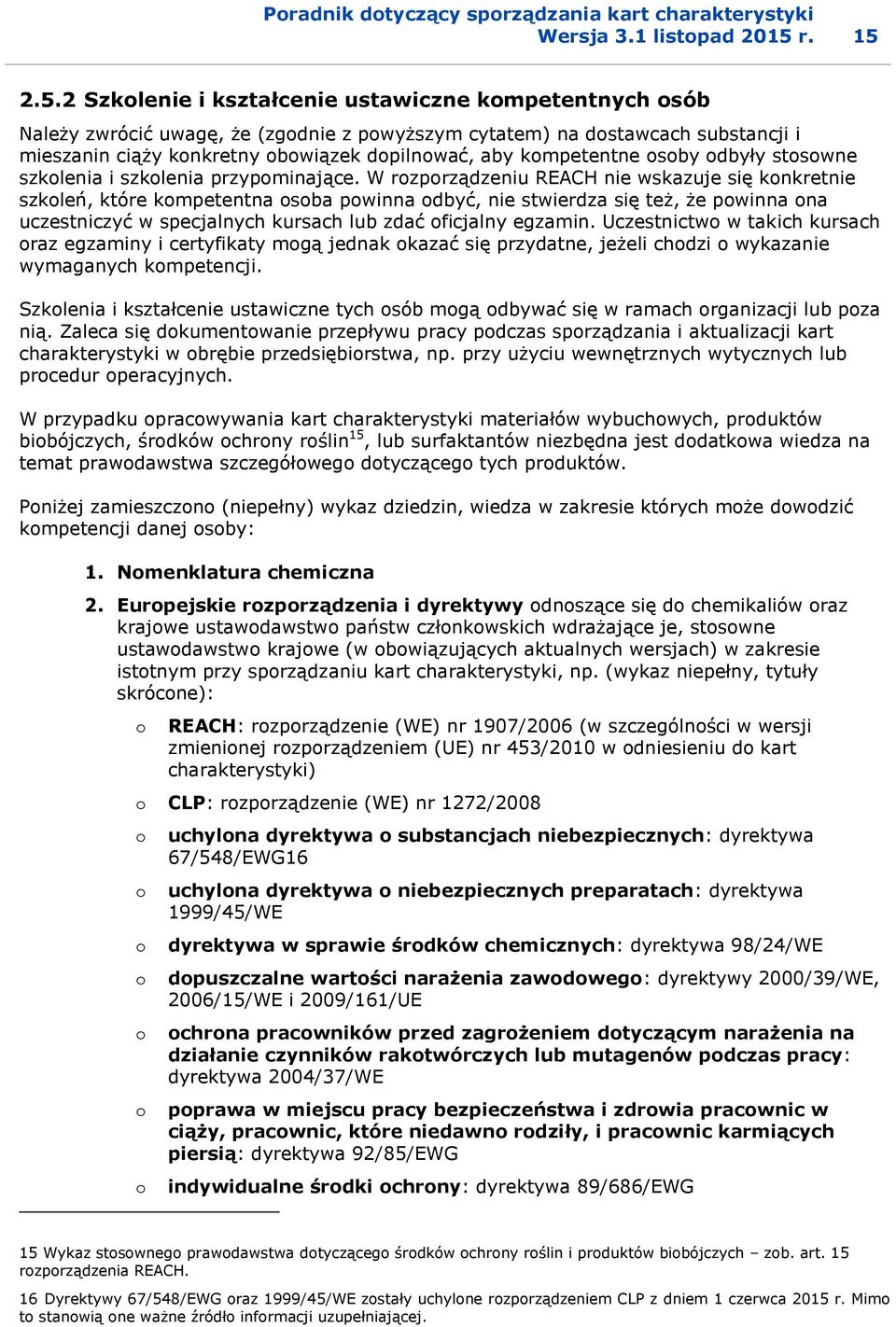 Poradnik dotyczący sporządzania kart charakterystyki
Wersja 3.1 listopad 2015 r. 15

2.5.2 Szkolenie i kształcenie ustawiczne kompetentnych osób

Należy zwrócić uwagę, że (zgodnie z powyższym cytatem) na dostawcach substancji i mieszanin ciąży konkretny obowiązek dopilnować, aby kompetentne osoby odbyły stosowne szkolenia i szkolenia przypominające. W rozporządzeniu REACH nie wskazuje się konkretnie szkoleń, które kompetentna osoba powinna odbyć, nie stwierdza się też, że powinna ona uczestniczyć w specjalnych kursach lub zdać oficjalny egzamin. Uczestnictwo w takich kursach oraz egzaminy i certyfikaty mogą jednak okazać się przydatne, jeżeli chodzi o wykazanie wymaganych kompetencji.

Szkolenia i kształcenie ustawiczne tych osób mogą odbywać się w ramach organizacji lub poza nią. Zaleca się dokumentowanie przepływu pracy podczas sporządzania i aktualizacji kart charakterystyki w obrębie przedsiębiorstwa, np. przy użyciu wewnętrznych wytycznych lub procedur operacyjnych.

W przypadku opracowywania kart charakterystyki materiałów wybuchowych, produktów biobójczych, środków ochrony roślin$^{15}$, lub surfaktantów niezbędna jest dodatkowa wiedza na temat prawodawstwa szczegółowego dotyczącego tych produktów.

Poniżej zamieszczono (niepełny) wykaz dziedzin, wiedza w zakresie których może dowodzić kompetencji danej osoby:

1. Nomenklatura chemiczna

2. Europejskie rozporządzenia i dyrektywy odnoszące się do chemikaliów oraz krajowe ustawodawstwo państw członkowskich wdrażające je, stosowne ustawodawstwo krajowe (w obowiązujących aktualnych wersjach) w zakresie istotnym przy sporządzaniu kart charakterystyki, np. (wykaz niepełny, tytuły skrócone):

o REACH: rozporządzenie (WE) nr 1907/2006 (w szczególności w wersji zmienionej rozporządzeniem (UE) nr 453/2010 w odniesieniu do kart charakterystyki)

o CLP: rozporządzenie (WE) nr 1272/2008

o uchylona dyrektywa o substancjach niebezpiecznych: dyrektywa 67/548/EWG16

o uchylona dyrektywa o niebezpiecznych preparatach: dyrektywa 1999/45/WE

o dyrektywa w sprawie środków chemicznych: dyrektywa 98/24/WE

o dopuszczalne wartości narażenia zawodowego: dyrektywy 2000/39/WE, 2006/15/WE i 2009/161/UE

o ochrona pracowników przed zagrożeniem dotyczącym narażenia na działanie czynników rakotwórczych lub mutagenów podczas pracy: dyrektywa 2004/37/WE

o poprawa w miejscu pracy bezpieczeństwa i zdrowia pracownic w ciąży, pracownic, które niedawno rodziły, i pracownic karmiących piersią: dyrektywa 92/85/EWG

o indywidualne środki ochrony: dyrektywa 89/686/EWG

15 Wykaz stosownego prawodawstwa dotyczącego środków ochrony roślin i produktów biobójczych – zob. art. 15 rozporządzenia REACH.

16 Dyrektywy 67/548/EWG oraz 1999/45/WE zostały uchylone rozporządzeniem CLP z dniem 1 czerwca 2015 r. Mimo to stanowią one ważne źródło informacji uzupełniającej.